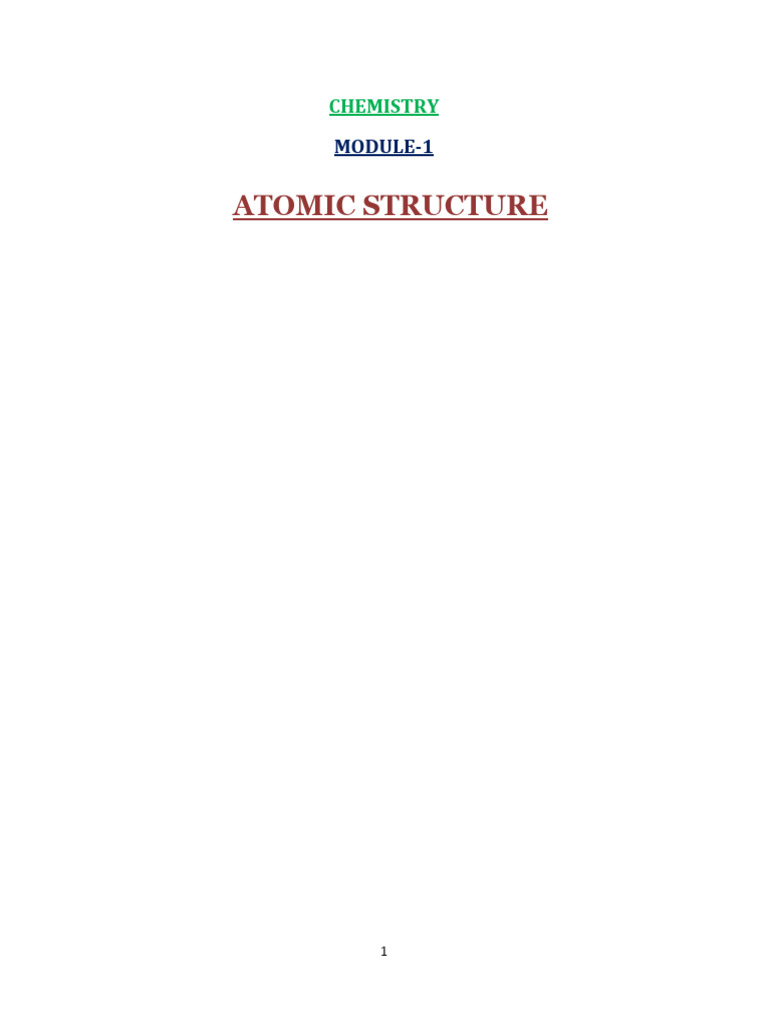 CHEMISTRY

MODULE-1

ATOMIC STRUCTURE

1